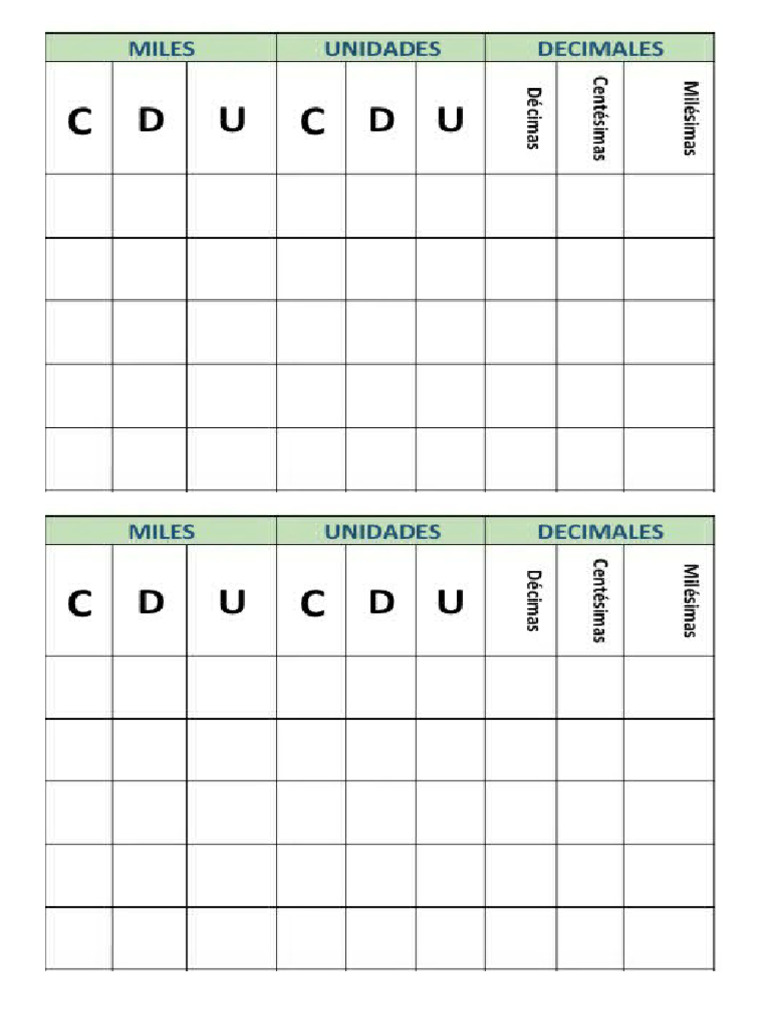 | MILES | | | UNIDADES | | | DECIMALES | | |
|---|---|---|---|---|---|---|---|---|
| C | D | U | C | D | U | Décimas | Centésimas | Milésimas |
| | | | | | | | | |
| | | | | | | | | |
| | | | | | | | | |
| | | | | | | | | |
| | | | | | | | | |

| MILES | | | UNIDADES | | | DECIMALES | | |
|---|---|---|---|---|---|---|---|---|
| C | D | U | C | D | U | Décimas | Centésimas | Milésimas |
| | | | | | | | | |
| | | | | | | | | |
| | | | | | | | | |
| | | | | | | | | |
| | | | | | | | | |